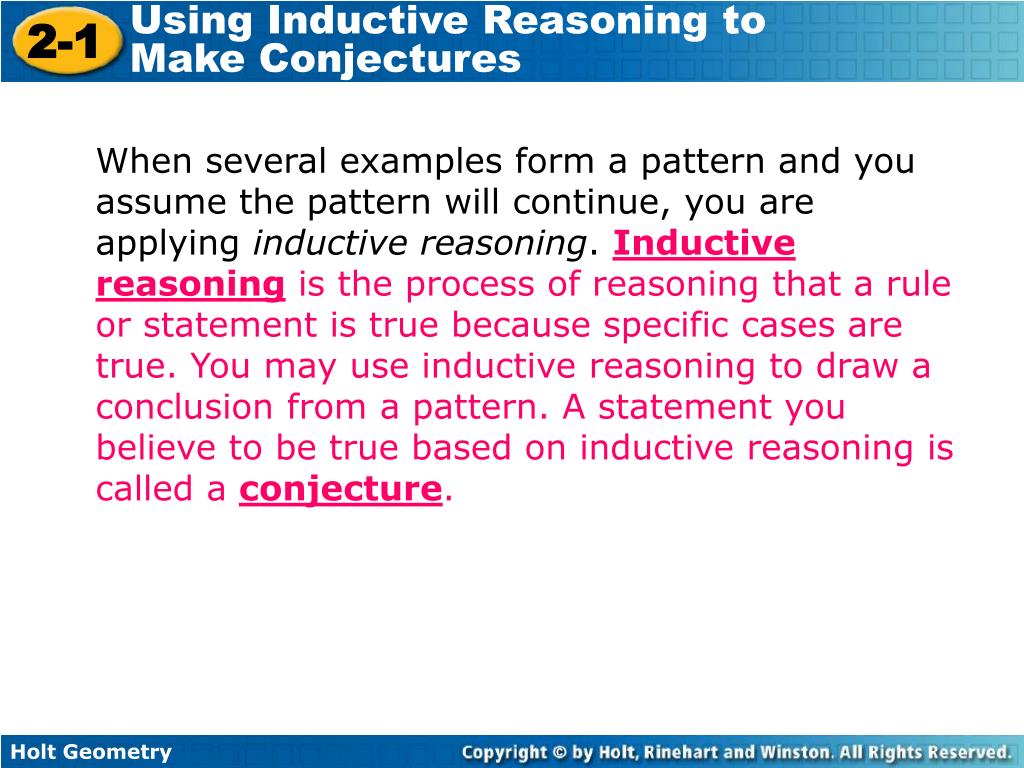 2-1 Using Inductive Reasoning to Make Conjectures

When several examples form a pattern and you assume the pattern will continue, you are applying inductive reasoning. Inductive reasoning is the process of reasoning that a rule or statement is true because specific cases are true. You may use inductive reasoning to draw a conclusion from a pattern. A statement you believe to be true based on inductive reasoning is called a conjecture.

Holt Geometry

Copyright © by Holt, Rinehart and Winston. All Rights Reserved.